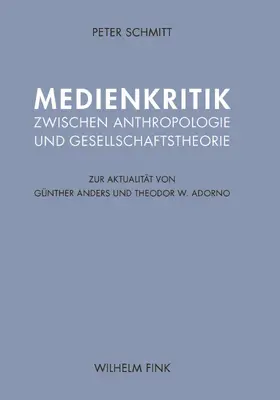 PETER SCHMITT

MEDIENKRITIK
ZWISCHEN ANTHROPOLOGIE
UND GESELLSCHAFTSTHEORIE

ZUR AKTUALITÄT VON
GÜNTHER ANDERS UND THEODOR W. ADORNO

WILHELM FINK